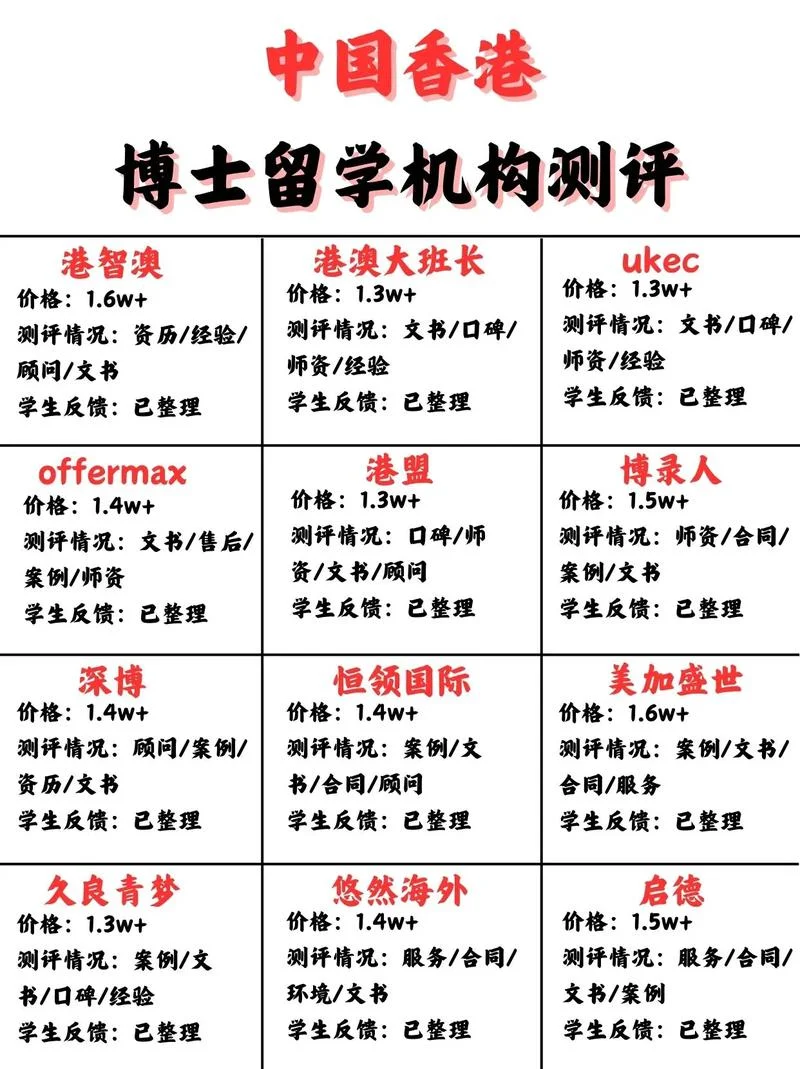 中国香港

博士留学机构测评

| 港智澳<br>价格：1.6w+<br>测评情况：资历/经验/顾问/文书<br>学生反馈：已整理 | 港澳大班长<br>价格：1.3w+<br>测评情况：文书/口碑/师资/经验<br>学生反馈：已整理 | ukec<br>价格：1.3w+<br>测评情况：文书/口碑/师资/经验<br>学生反馈：已整理 |
|---|---|---|
| offermax<br>价格：1.4w+<br>测评情况：文书/售后/案例/师资<br>学生反馈：已整理 | 港盟<br>价格：1.3w+<br>测评情况：口碑/师资/文书/顾问<br>学生反馈：已整理 | 博录人<br>价格：1.5w+<br>测评情况：师资/合同/案例/文书<br>学生反馈：已整理 |
| 深博<br>价格：1.4w+<br>测评情况：顾问/案例/资历/文书<br>学生反馈：已整理 | 恒领国际<br>价格：1.4w+<br>测评情况：案例/文书/合同/顾问<br>学生反馈：已整理 | 美加盛世<br>价格：1.6w+<br>测评情况：案例/文书/合同/服务<br>学生反馈：已整理 |
| 久良青梦<br>价格：1.3w+<br>测评情况：案例/文书/口碑/经验<br>学生反馈：已整理 | 悠然海外<br>价格：1.4w+<br>测评情况：服务/合同/环境/文书<br>学生反馈：已整理 | 启德<br>价格：1.5w+<br>测评情况：服务/合同/文书/案例<br>学生反馈：已整理 |